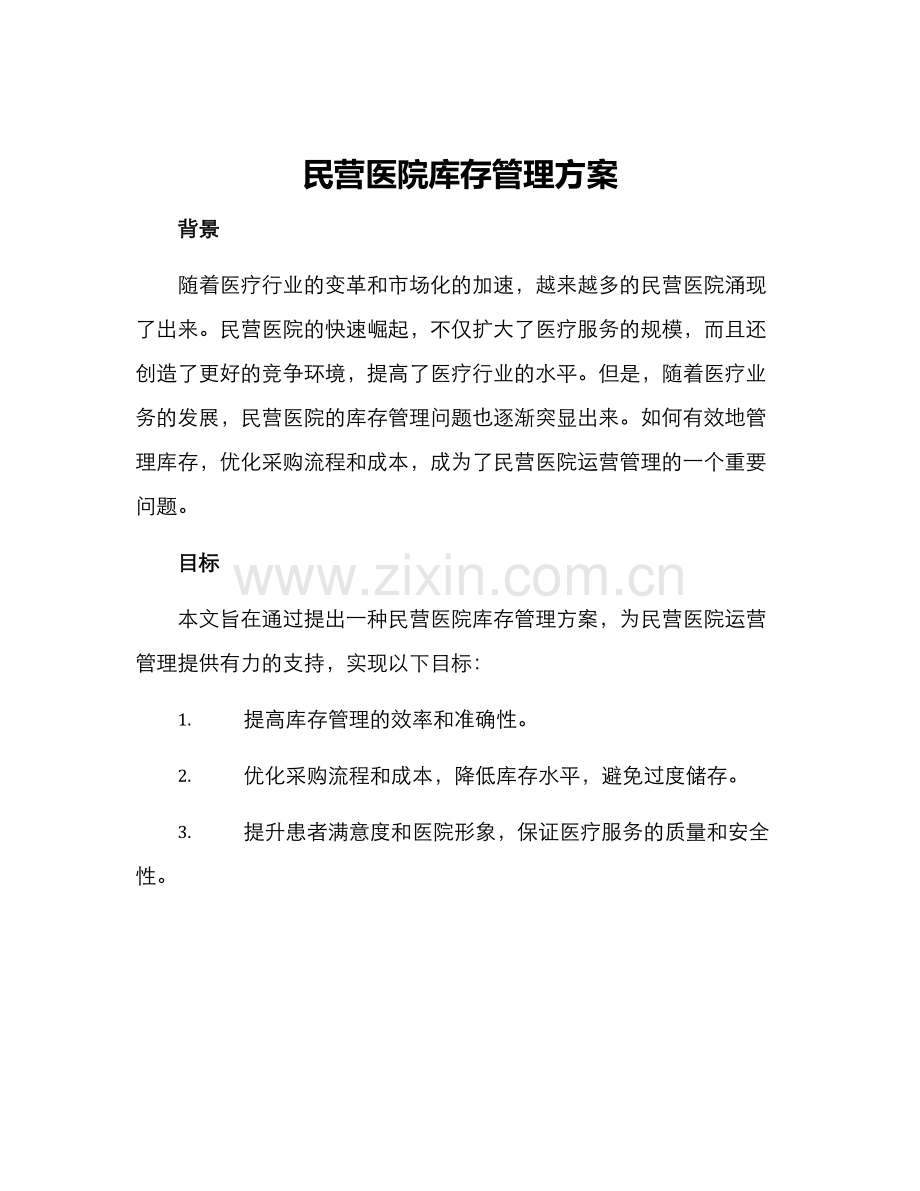 民营医院库存管理方案

背景

随着医疗行业的变革和市场化的加速，越来越多的民营医院涌现了出来。民营医院的快速崛起，不仅扩大了医疗服务的规模，而且还创造了更好的竞争环境，提高了医疗行业的水平。但是，随着医疗业务的发展，民营医院的库存管理问题也逐渐突显出来。如何有效地管理库存，优化采购流程和成本，成为了民营医院运营管理的一个重要问题。

目标

www.zixin.com.cn

本文旨在通过提出一种民营医院库存管理方案，为民营医院运营管理提供有力的支持，实现以下目标：

1. 提高库存管理的效率和准确性。

2. 优化采购流程和成本，降低库存水平，避免过度储存。

3. 提升患者满意度和医院形象，保证医疗服务的质量和安全性。